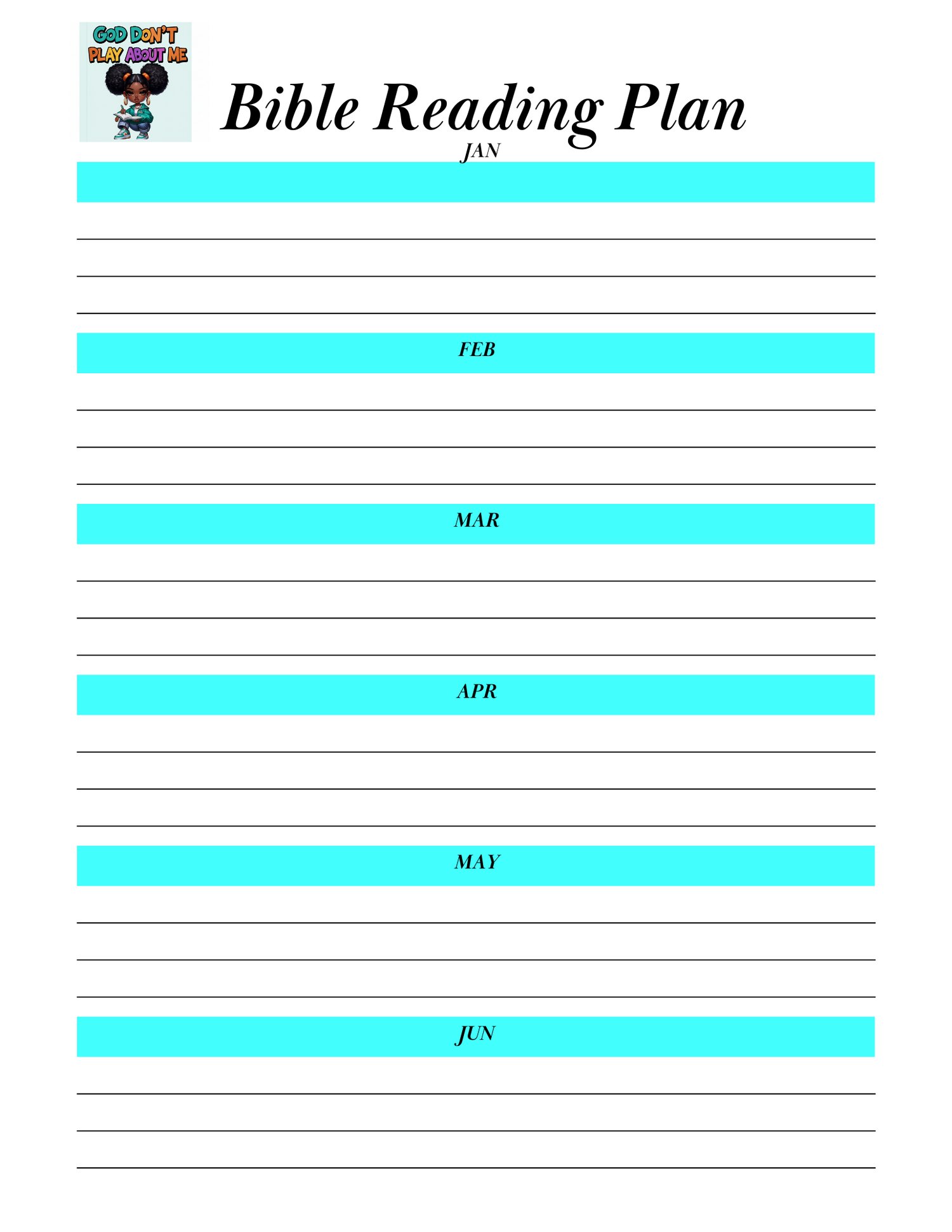 GOD DON'T PLAY ABOUT ME

Bible Reading Plan

JAN

____
____
____

FEB

____
____
____

MAR

____
____
____

APR

____
____
____

MAY

____
____
____

JUN

____
____
____